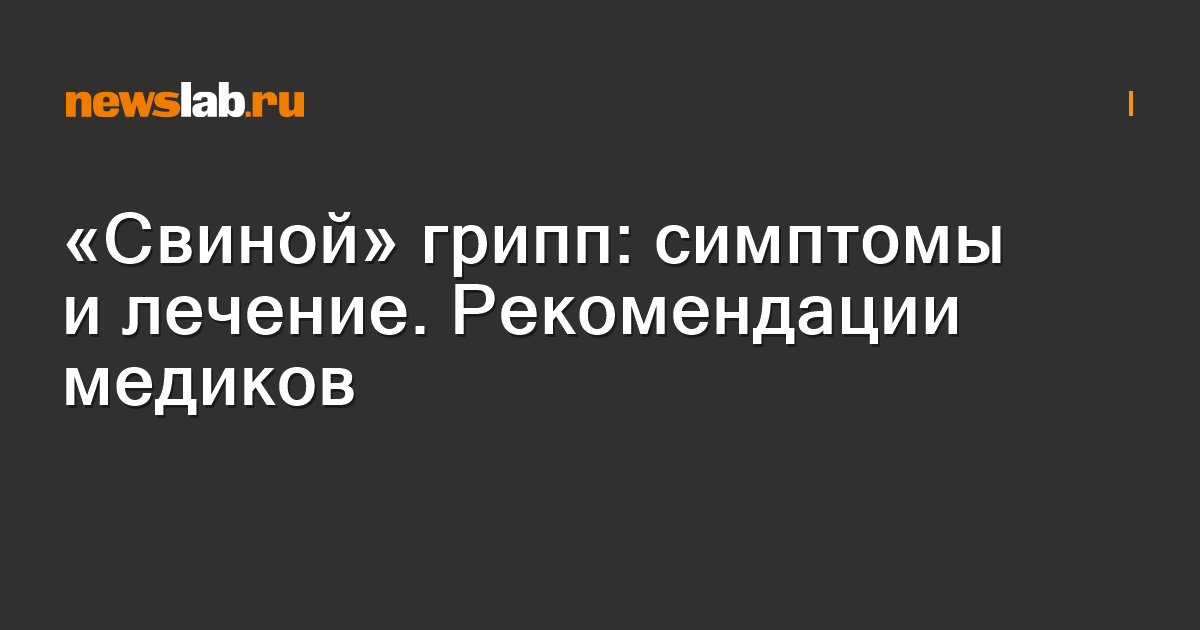 newslab.ru

«Свиной» грипп: симптомы и лечение. Рекомендации медиков